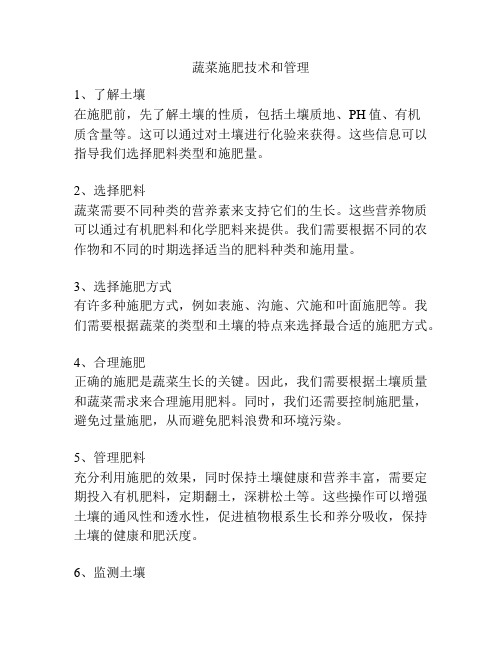 蔬菜施肥技术和管理

1、了解土壤
在施肥前，先了解土壤的性质，包括土壤质地、PH 值、有机质含量等。这可以通过对土壤进行化验来获得。这些信息可以指导我们选择肥料类型和施肥量。

2、选择肥料
蔬菜需要不同种类的营养素来支持它们的生长。这些营养物质可以通过有机肥料和化学肥料来提供。我们需要根据不同的农作物和不同的时期选择适当的肥料种类和施用量。

3、选择施肥方式
有许多种施肥方式，例如表施、沟施、穴施和叶面施肥等。我们需要根据蔬菜的类型和土壤的特点来选择最合适的施肥方式。

4、合理施肥
正确的施肥是蔬菜生长的关键。因此，我们需要根据土壤质量和蔬菜需求来合理施用肥料。同时，我们还需要控制施肥量，避免过量施肥，从而避免肥料浪费和环境污染。

5、管理肥料
充分利用施肥的效果，同时保持土壤健康和营养丰富，需要定期投入有机肥料，定期翻土，深耕松土等。这些操作可以增强土壤的通风性和透水性，促进植物根系生长和养分吸收，保持土壤的健康和肥沃度。

6、监测土壤